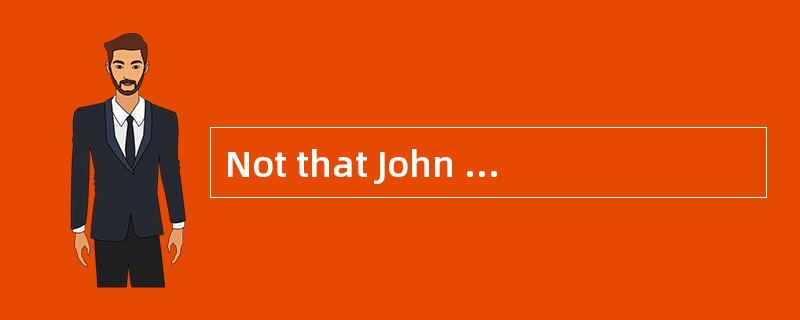 Not that John ...